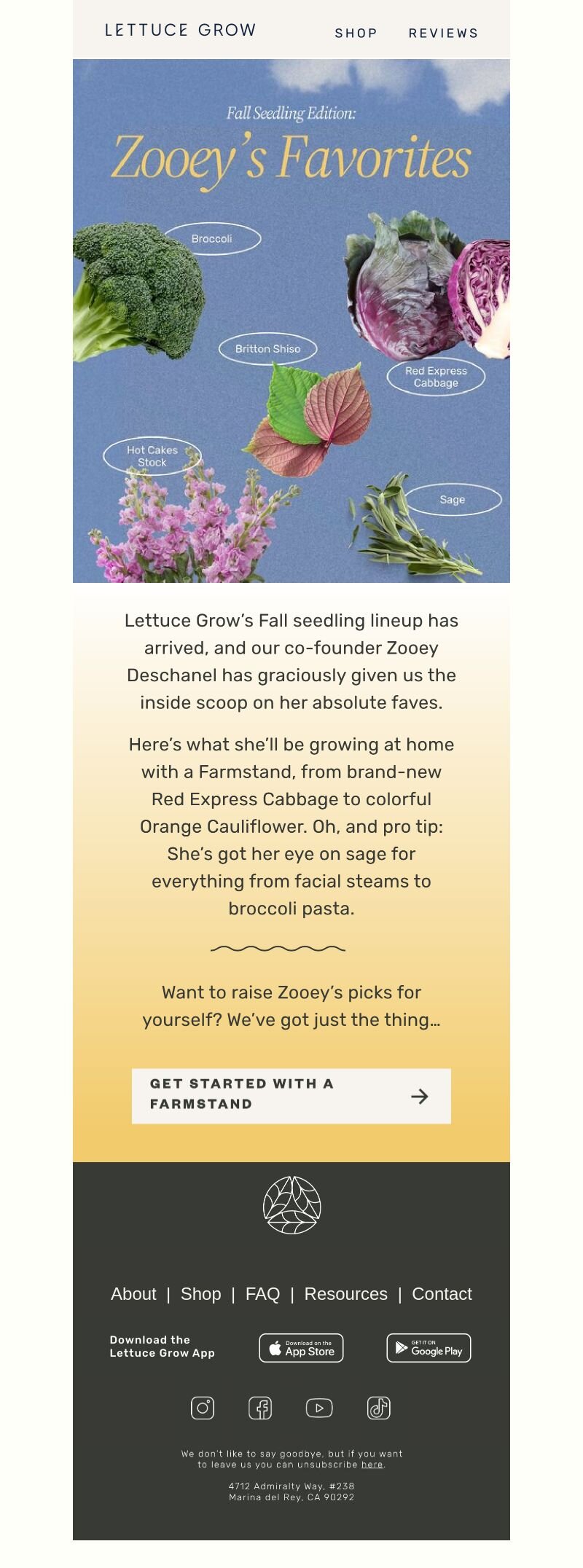 LETTUCE GROW

SHOP REVIEWS

Fall Seedling Edition:

Zooey's Favorites

Broccoli

Britton Shiso

Red Express Cabbage

Hot Cakes Stock

Sage

Lettuce Grow's Fall seedling lineup has arrived, and our co-founder Zooey Deschanel has graciously given us the inside scoop on her absolute faves.

Here's what she'll be growing at home with a Farmstand, from brand-new Red Express Cabbage to colorful Orange Cauliflower. Oh, and pro tip: She's got her eye on sage for everything from facial steams to broccoli pasta.

Want to raise Zooey's picks for yourself? We've got just the thing…

GET STARTED WITH A FARMSTAND

About | Shop | FAQ | Resources | Contact

Download the Lettuce Grow App

Download on the App Store

GET IT ON Google Play

We don't like to say goodbye, but if you want to leave us you can unsubscribe here.

4712 Admiralty Way, #238
Marina del Rey, CA 90292